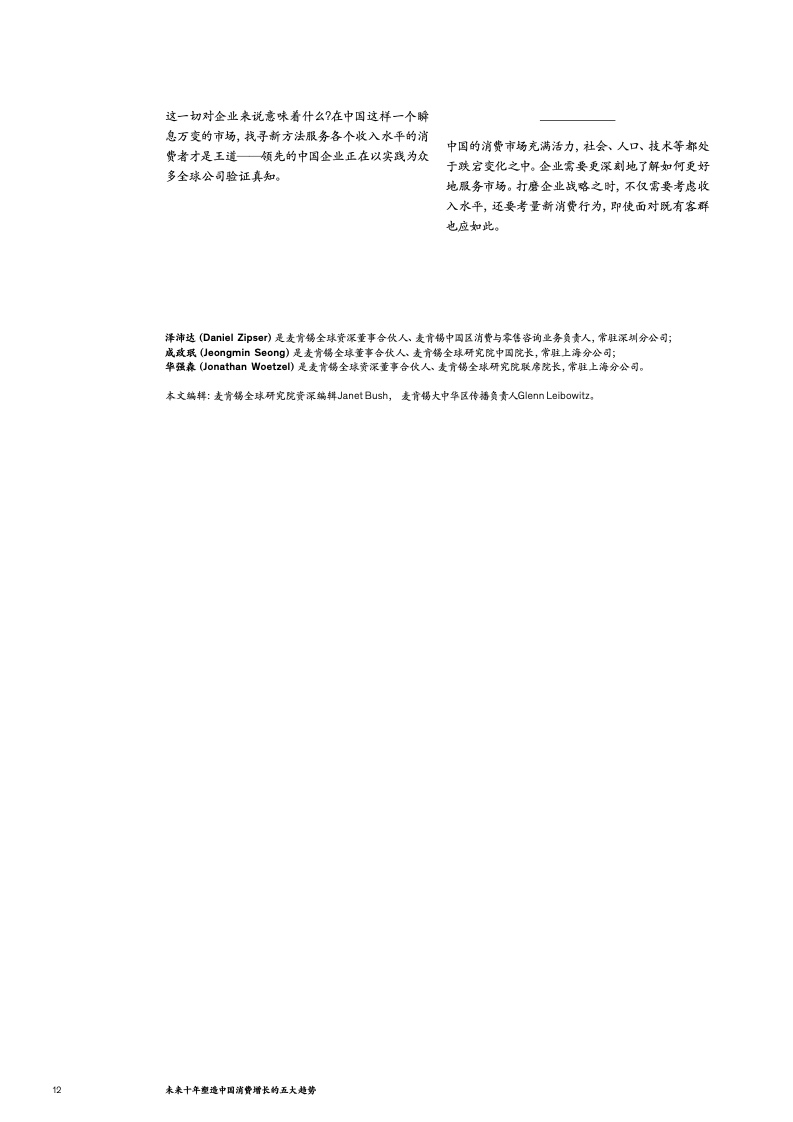 这一切对企业来说意味着什么?在中国这样一个瞬息万变的市场，找寻新方法服务各个收入水平的消费者才是王道——领先的中国企业正在以实践为众多全球公司验证真知。

中国的消费市场充满活力，社会、人口、技术等都处于跌宕变化之中。企业需要更深刻地了解如何更好地服务市场。打磨企业战略之时，不仅需要考虑收入水平，还要考量新消费行为，即使面对既有客群也应如此。

泽沛达 (Daniel Zipser) 是麦肯锡全球资深董事合伙人、麦肯锡中国区消费与零售咨询业务负责人，常驻深圳分公司；
成政珉 (Jeongmin Seong) 是麦肯锡全球董事合伙人、麦肯锡全球研究院中国院长，常驻上海分公司；
华强森 (Jonathan Woetzel) 是麦肯锡全球资深董事合伙人、麦肯锡全球研究院联席院长，常驻上海分公司。

本文编辑：麦肯锡全球研究院资深编辑Janet Bush， 麦肯锡大中华区传播负责人Glenn Leibowitz。

12

未来十年塑造中国消费增长的五大趋势